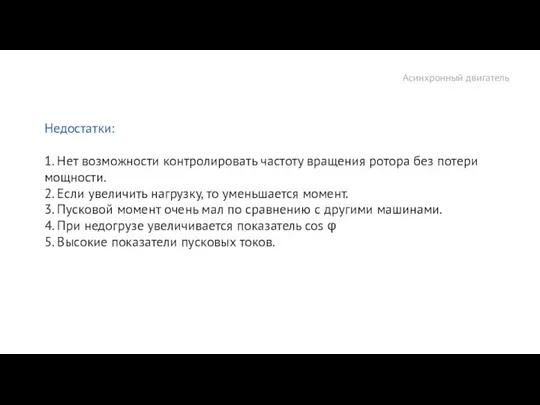 Асинхронный двигатель

Недостатки:

1. Нет возможности контролировать частоту вращения ротора без потери мощности.
2. Если увеличить нагрузку, то уменьшается момент.
3. Пусковой момент очень мал по сравнению с другими машинами.
4. При недогрузе увеличивается показатель cos φ
5. Высокие показатели пусковых токов.